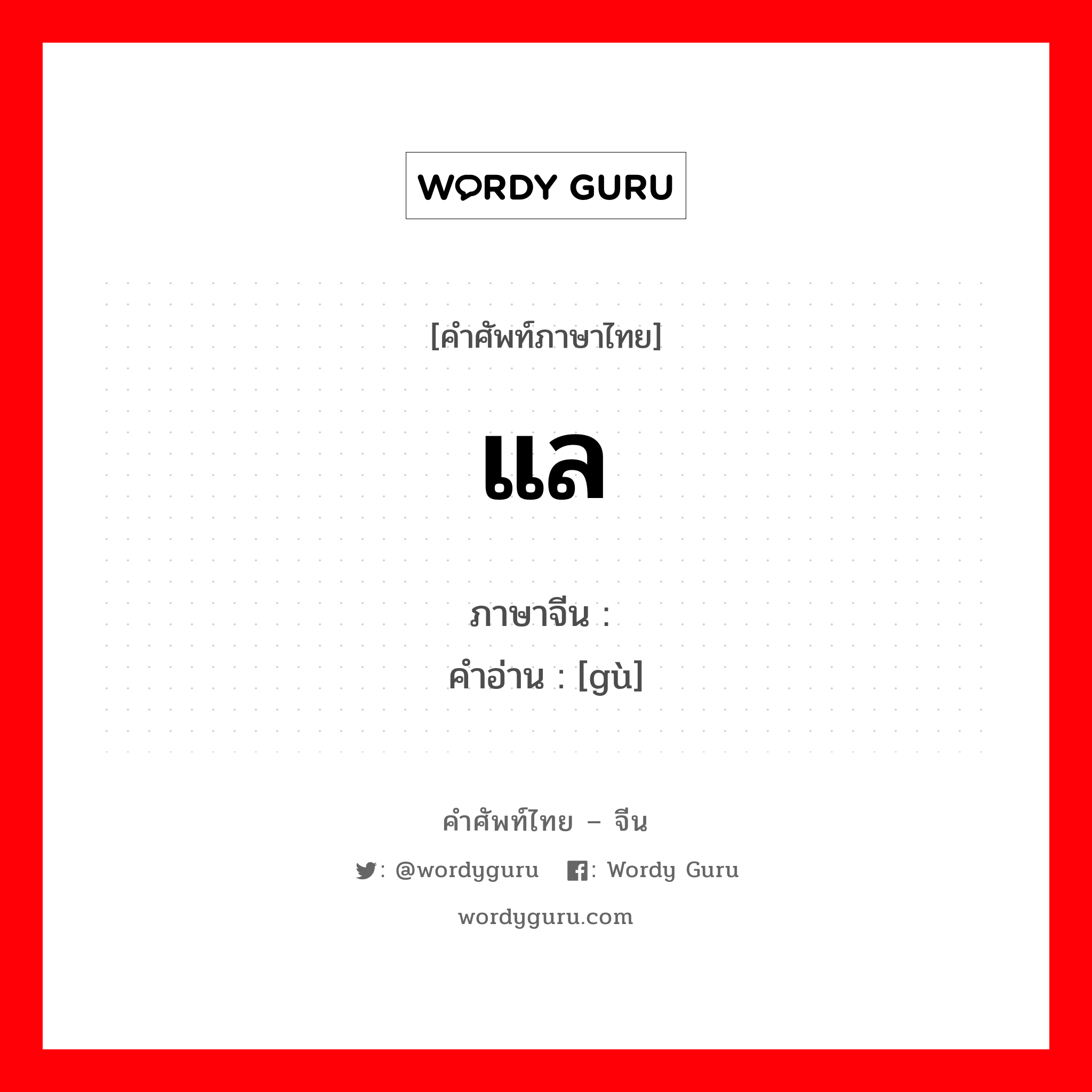 WORDY GURU

[คำศัพท์ภาษาไทย]

แล

ภาษาจีน :
คำอ่าน : [gù]

คำศัพท์ไทย – จีน

: @wordyguru : Wordy Guru

wordyguru.com